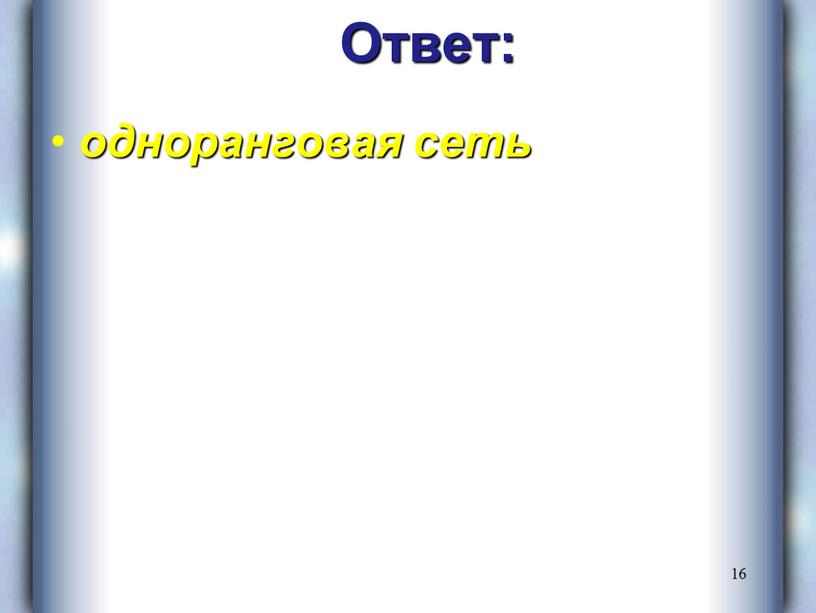 Ответ:

• одноранговая сеть

16